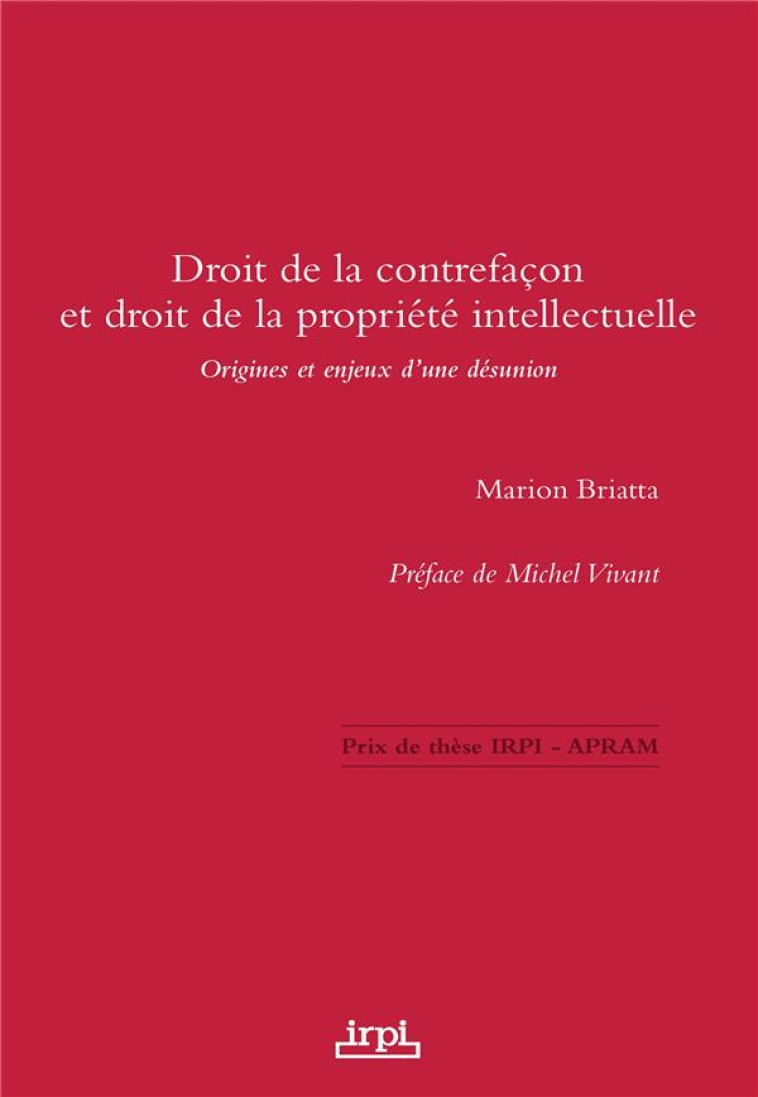 Droit de la contrefaçon et droit de la propriété intellectuelle

Origines et enjeux d'une désunion

Marion Briatta

Préface de Michel Vivant

Prix de thèse IRPI - APRAM

irpi